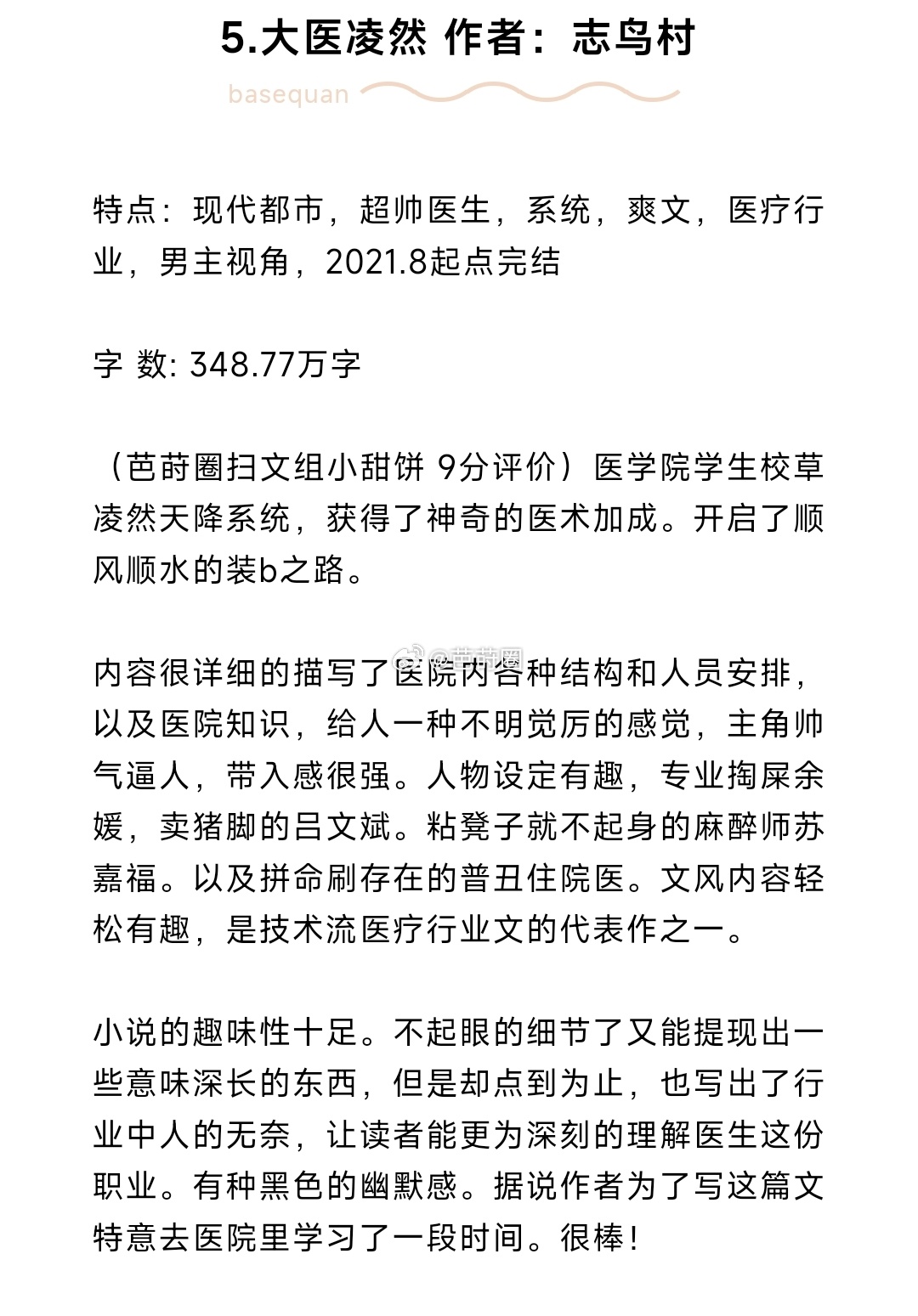 5.大医凌然 作者：志鸟村

basequan

特点：现代都市，超帅医生，系统，爽文，医疗行业，男主视角，2021.8起点完结

字 数: 348.77万字

（芭莳圈扫文组小甜饼 9分评价）医学院学生校草凌然天降系统，获得了神奇的医术加成。开启了顺风顺水的装b之路。

@芭莳圈

内容很详细的描写了医院内各种结构和人员安排，以及医院知识，给人一种不明觉厉的感觉，主角帅气逼人，带入感很强。人物设定有趣，专业掏屎余媛，卖猪脚的吕文斌。粘凳子就不起身的麻醉师苏嘉福。以及拼命刷存在的普丑住院医。文风内容轻松有趣，是技术流医疗行业文的代表作之一。

小说的趣味性十足。不起眼的细节了又能提现出一些意味深长的东西，但是却点到为止，也写出了行业中人的无奈，让读者能更为深刻的理解医生这份职业。有种黑色的幽默感。据说作者为了写这篇文特意去医院里学习了一段时间。很棒！